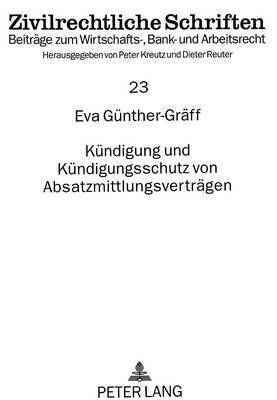 Zivilrechtliche Schriften
Beiträge zum Wirtschafts-, Bank- und Arbeitsrecht
Herausgegeben von Peter Kreutz und Dieter Reuter

23

Eva Günther-Gräff

Kündigung und Kündigungsschutz von Absatzmittlungsverträgen

PETER LANG